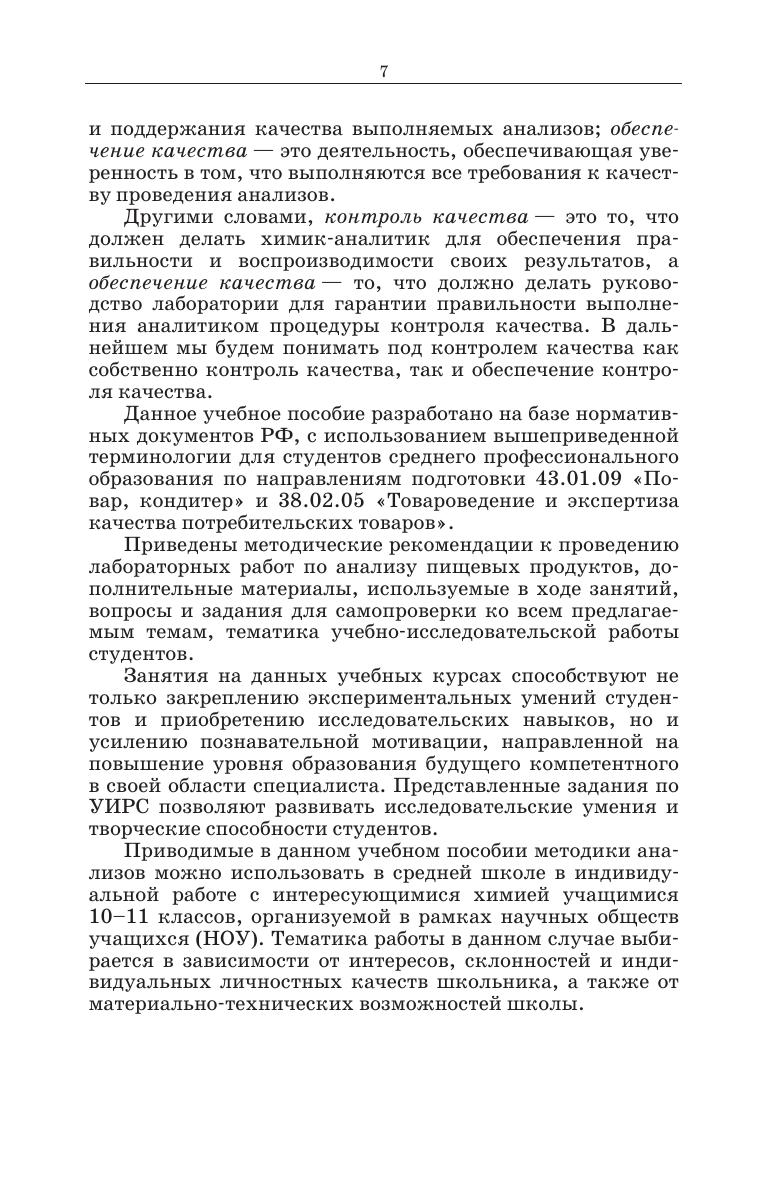 7

и поддержания качества выполняемых анализов; обеспечение качества — это деятельность, обеспечивающая уверенность в том, что выполняются все требования к качеству проведения анализов.

Другими словами, контроль качества — это то, что должен делать химик-аналитик для обеспечения правильности и воспроизводимости своих результатов, а обеспечение качества — то, что должно делать руководство лаборатории для гарантии правильности выполнения аналитиком процедуры контроля качества. В дальнейшем мы будем понимать под контролем качества как собственно контроль качества, так и обеспечение контроля качества.

Данное учебное пособие разработано на базе нормативных документов РФ, с использованием вышеприведенной терминологии для студентов среднего профессионального образования по направлениям подготовки 43.01.09 «Повар, кондитер» и 38.02.05 «Товароведение и экспертиза качества потребительских товаров».

Приведены методические рекомендации к проведению лабораторных работ по анализу пищевых продуктов, дополнительные материалы, используемые в ходе занятий, вопросы и задания для самопроверки ко всем предлагаемым темам, тематика учебно-исследовательской работы студентов.

Занятия на данных учебных курсах способствуют не только закреплению экспериментальных умений студентов и приобретению исследовательских навыков, но и усилению познавательной мотивации, направленной на повышение уровня образования будущего компетентного в своей области специалиста. Представленные задания по УИРС позволяют развивать исследовательские умения и творческие способности студентов.

Приводимые в данном учебном пособии методики анализов можно использовать в средней школе в индивидуальной работе с интересующимися химией учащимися 10–11 классов, организуемой в рамках научных обществ учащихся (НОУ). Тематика работы в данном случае выбирается в зависимости от интересов, склонностей и индивидуальных личностных качеств школьника, а также от материально-технических возможностей школы.